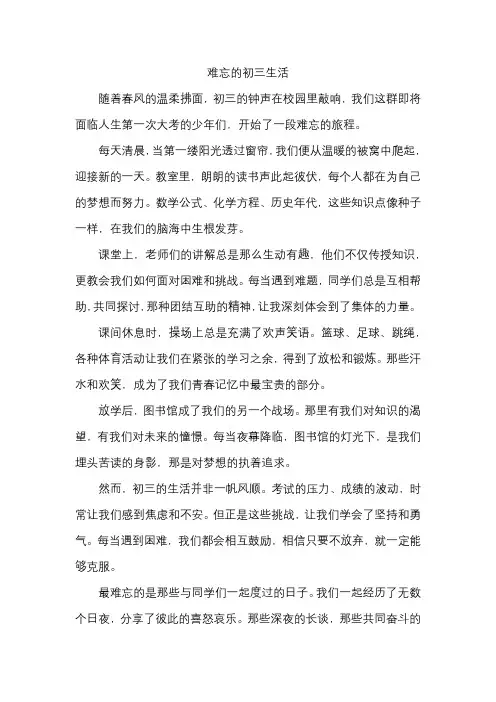 难忘的初三生活

随着春风的温柔拂面，初三的钟声在校园里敲响，我们这群即将面临人生第一次大考的少年们，开始了一段难忘的旅程。

每天清晨，当第一缕阳光透过窗帘，我们便从温暖的被窝中爬起，迎接新的一天。教室里，朗朗的读书声此起彼伏，每个人都在为自己的梦想而努力。数学公式、化学方程、历史年代，这些知识点像种子一样，在我们的脑海中生根发芽。

课堂上，老师们的讲解总是那么生动有趣，他们不仅传授知识，更教会我们如何面对困难和挑战。每当遇到难题，同学们总是互相帮助，共同探讨，那种团结互助的精神，让我深刻体会到了集体的力量。

课间休息时，操场上总是充满了欢声笑语。篮球、足球、跳绳，各种体育活动让我们在紧张的学习之余，得到了放松和锻炼。那些汗水和欢笑，成为了我们青春记忆中最宝贵的部分。

放学后，图书馆成了我们的另一个战场。那里有我们对知识的渴望，有我们对未来的憧憬。每当夜幕降临，图书馆的灯光下，是我们埋头苦读的身影，那是对梦想的执着追求。

然而，初三的生活并非一帆风顺。考试的压力、成绩的波动，时常让我们感到焦虑和不安。但正是这些挑战，让我们学会了坚持和勇气。每当遇到困难，我们都会相互鼓励，相信只要不放弃，就一定能够克服。

最难忘的是那些与同学们一起度过的日子。我们一起经历了无数个日夜，分享了彼此的喜怒哀乐。那些深夜的长谈，那些共同奋斗的